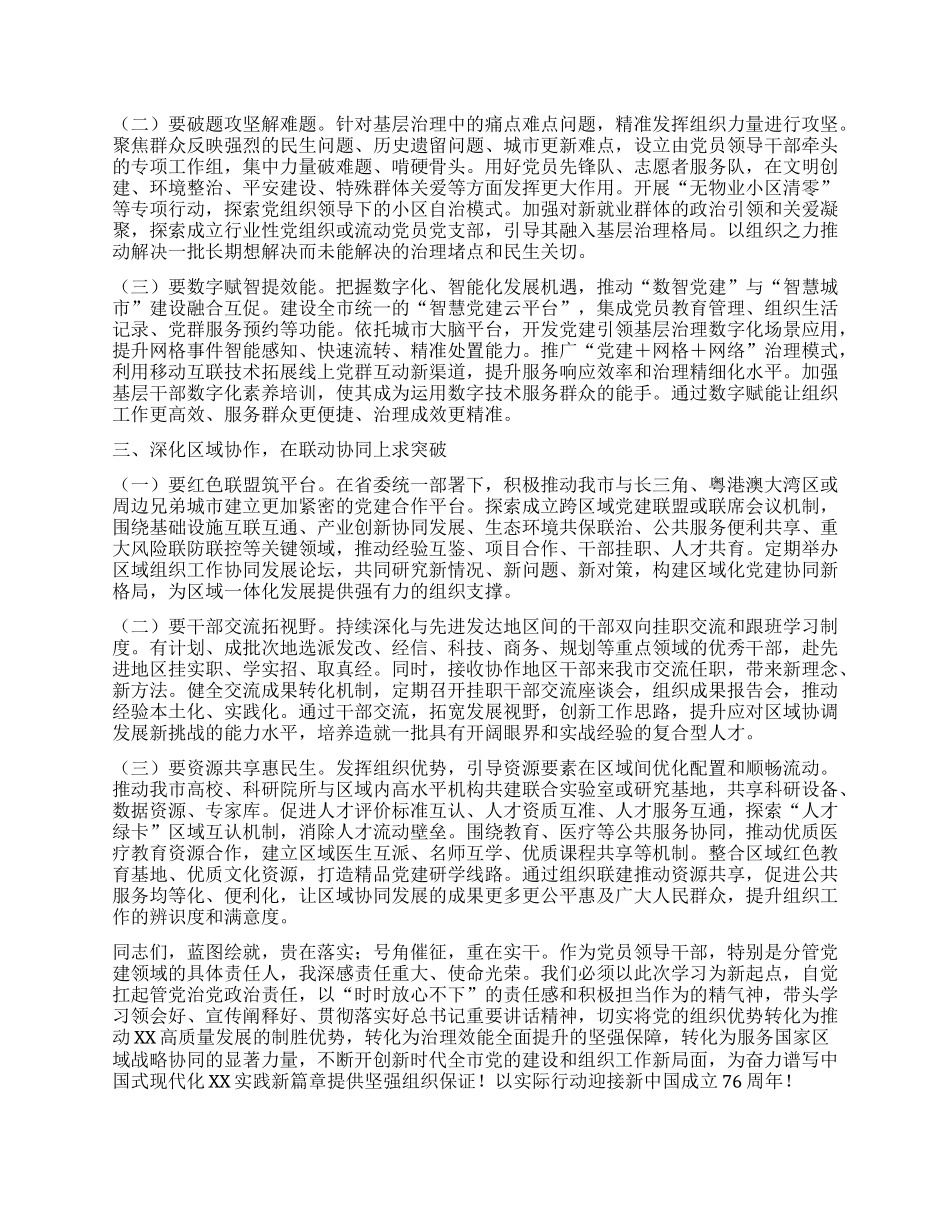 （二）要破题攻坚解难题。针对基层治理中的痛点难点问题，精准发挥组织力量进行攻坚。聚焦群众反映强烈的民生问题、历史遗留问题、城市更新难点，设立由党员领导干部牵头的专项工作组，集中力量破难题、啃硬骨头。用好党员先锋队、志愿者服务队，在文明创建、环境整治、平安建设、特殊群体关爱等方面发挥更大作用。开展“无物业小区清零”等专项行动，探索党组织领导下的小区自治模式。加强对新就业群体的政治引领和关爱凝聚，探索成立行业性党组织或流动党员党支部，引导其融入基层治理格局。以组织之力推动解决一批长期想解决而未能解决的治理堵点和民生关切。

（三）要数字赋智提效能。把握数字化、智能化发展机遇，推动“数智党建”与“智慧城市”建设融合互促。建设全市统一的“智慧党建云平台”，集成党员教育管理、组织生活记录、党群服务预约等功能。依托城市大脑平台，开发党建引领基层治理数字化场景应用，提升网格事件智能感知、快速流转、精准处置能力。推广“党建＋网格＋网络”治理模式，利用移动互联技术拓展线上党群互动新渠道，提升服务响应效率和治理精细化水平。加强基层干部数字化素养培训，使其成为运用数字技术服务群众的能手。通过数字赋能让组织工作更高效、服务群众更便捷、治理成效更精准。

三、深化区域协作，在联动协同上求突破

（一）要红色联盟筑平台。在省委统一部署下，积极推动我市与长三角、粤港澳大湾区或周边兄弟城市建立更加紧密的党建合作平台。探索成立跨区域党建联盟或联席会议机制，围绕基础设施互联互通、产业创新协同发展、生态环境共保联治、公共服务便利共享、重大风险联防联控等关键领域，推动经验互鉴、项目合作、干部挂职、人才共育。定期举办区域组织工作协同发展论坛，共同研究新情况、新问题、新对策，构建区域化党建协同新格局，为区域一体化发展提供强有力的组织支撑。

（二）要干部交流拓视野。持续深化与先进发达地区间的干部双向挂职交流和跟班学习制度。有计划、成批次地选派发改、经信、科技、商务、规划等重点领域的优秀干部，赴先进地区挂实职、学实招、取真经。同时，接收协作地区干部来我市交流任职，带来新理念、新方法。健全交流成果转化机制，定期召开挂职干部交流座谈会，组织成果报告会，推动经验本土化、实践化。通过干部交流，拓宽发展视野，创新工作思路，提升应对区域协调发展新挑战的能力水平，培养造就一批具有开阔眼界和实战经验的复合型人才。

（三）要资源共享惠民生。发挥组织优势，引导资源要素在区域间优化配置和顺畅流动。推动我市高校、科研院所与区域内高水平机构共建联合实验室或研究基地，共享科研设备、数据资源、专家库。促进人才评价标准互认、人才资质互准、人才服务互通，探索“人才绿卡”区域互认机制，消除人才流动壁垒。围绕教育、医疗等公共服务协同，推动优质医疗教育资源合作，建立区域医生互派、名师互学、优质课程共享等机制。整合区域红色教育基地、优质文化资源，打造精品党建研学线路。通过组织联建推动资源共享，促进公共服务均等化、便利化，让区域协同发展的成果更多更公平惠及广大人民群众，提升组织工作的辨识度和满意度。

同志们，蓝图绘就，贵在落实；号角催征，重在实干。作为党员领导干部，特别是分管党建领域的具体责任人，我深感责任重大、使命光荣。我们必须以此次学习为新起点，自觉扛起管党治党政治责任，以“时时放心不下”的责任感和积极担当作为的精气神，带头学习领会好、宣传阐释好、贯彻落实好总书记重要讲话精神，切实将党的组织优势转化为推动XX高质量发展的制胜优势，转化为治理效能全面提升的坚强保障，转化为服务国家区域战略协同的显著力量，不断开创新时代全市党的建设和组织工作新局面，为奋力谱写中国式现代化XX实践新篇章提供坚强组织保证！以实际行动迎接新中国成立76周年！